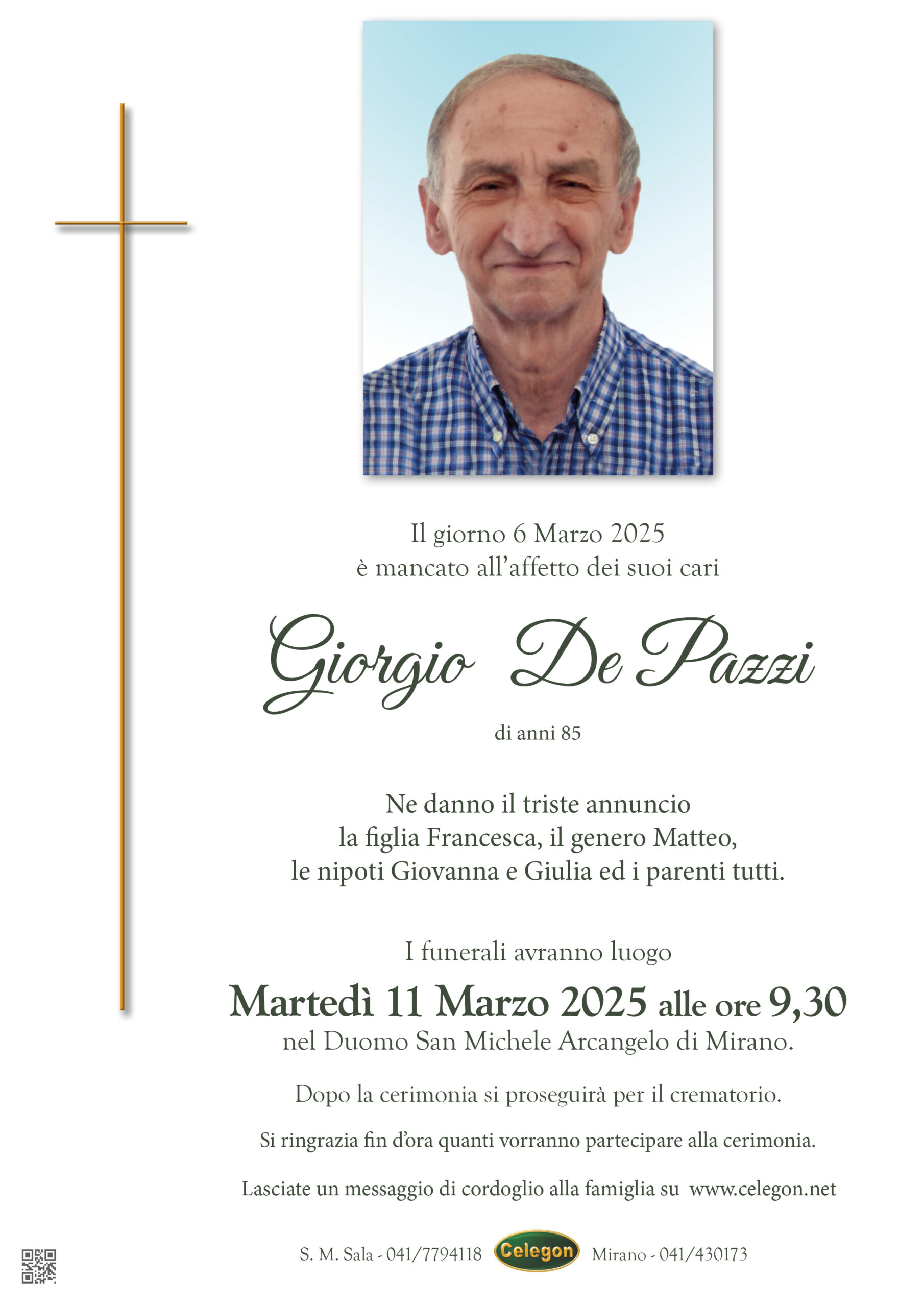 Il giorno 6 Marzo 2025
è mancato all'affetto dei suoi cari

Giorgio De Pazzi

di anni 85

Ne danno il triste annuncio
la figlia Francesca, il genero Matteo,
le nipoti Giovanna e Giulia ed i parenti tutti.

I funerali avranno luogo
Martedì 11 Marzo 2025 alle ore 9,30
nel Duomo San Michele Arcangelo di Mirano.

Dopo la cerimonia si proseguirà per il crematorio.

Si ringrazia fin d'ora quanti vorranno partecipare alla cerimonia.

Lasciate un messaggio di cordoglio alla famiglia su www.celegon.net

S. M. Sala - 041/7794118 Celegon Mirano - 041/430173